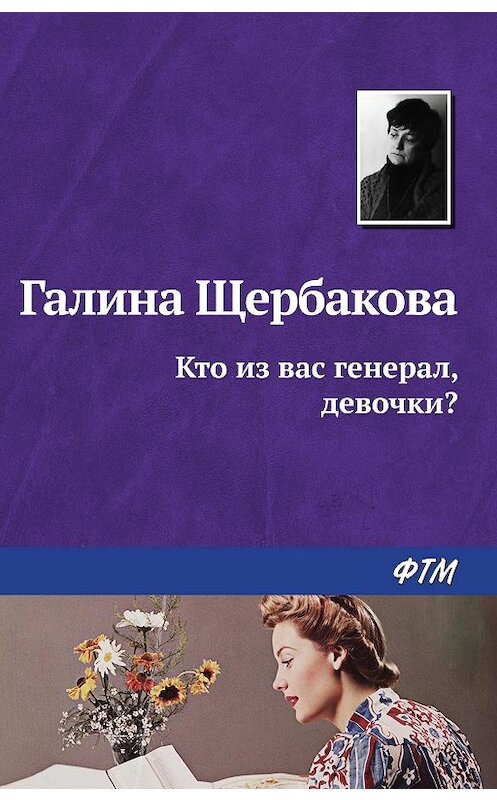 Галина Щербакова

Кто из вас генерал, девочки?

ФТМ